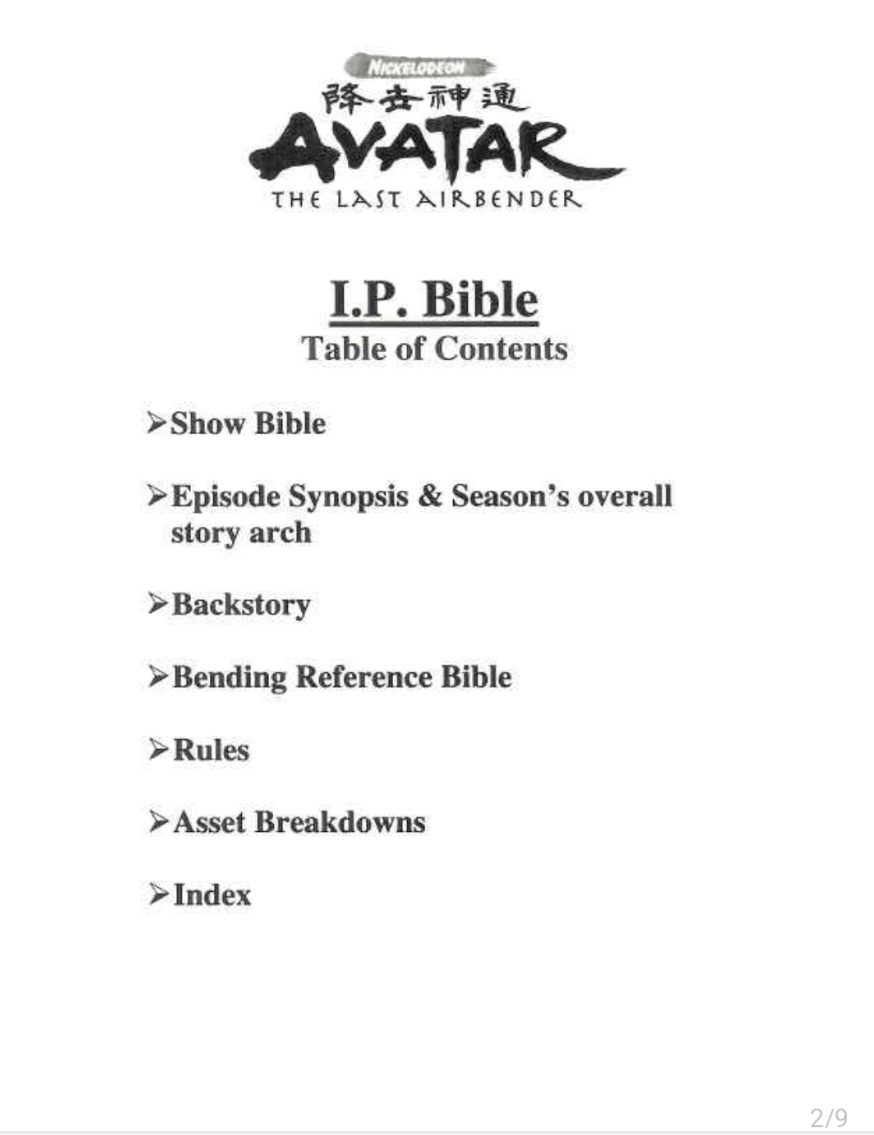 NICKELODEON
降去神通
AVATAR
THE LAST AIRBENDER

I.P. Bible
Table of Contents

➢Show Bible

➢Episode Synopsis & Season's overall story arch

➢Backstory

➢Bending Reference Bible

➢Rules

➢Asset Breakdowns

➢Index

2/9